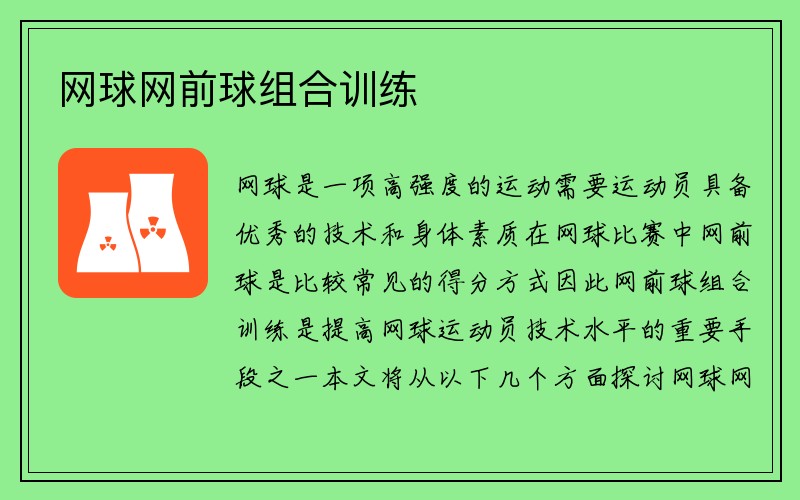 网球网前球组合训练

网球是一项高强度的运动需要运动员具备优秀的技术和身体素质在网球比赛中网前球是比较常见的得分方式因此网前球组合训练是提高网球运动员技术水平的重要手段之一本文将从以下几个方面探讨网球网